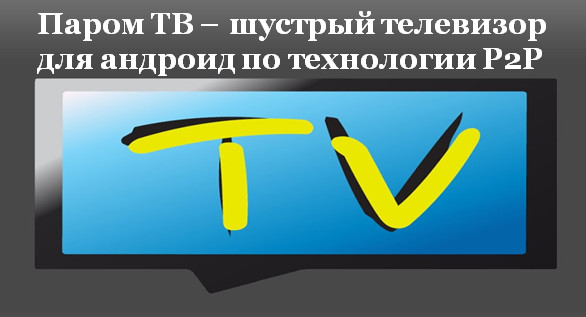 Паром ТВ – шустрый телевизор для андроид по технологии P2P

TV